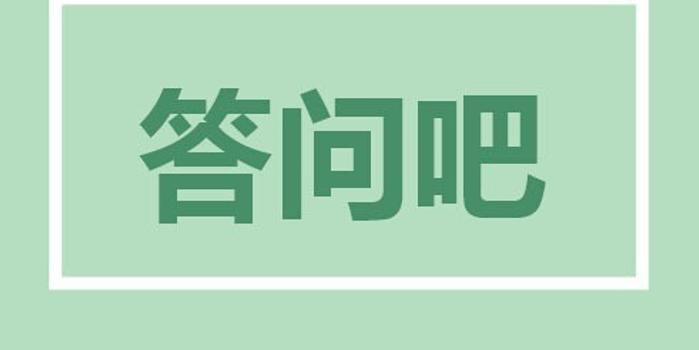 答问吧